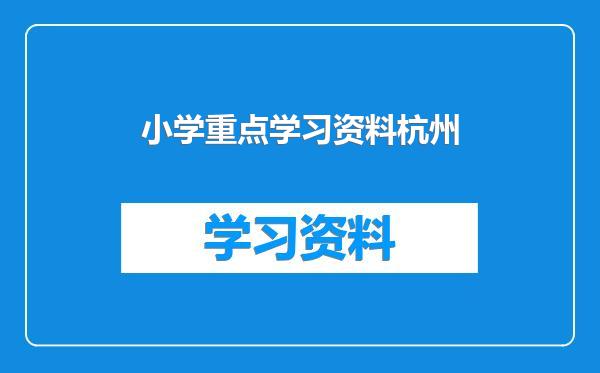 小学重点学习资料杭州

学习资料